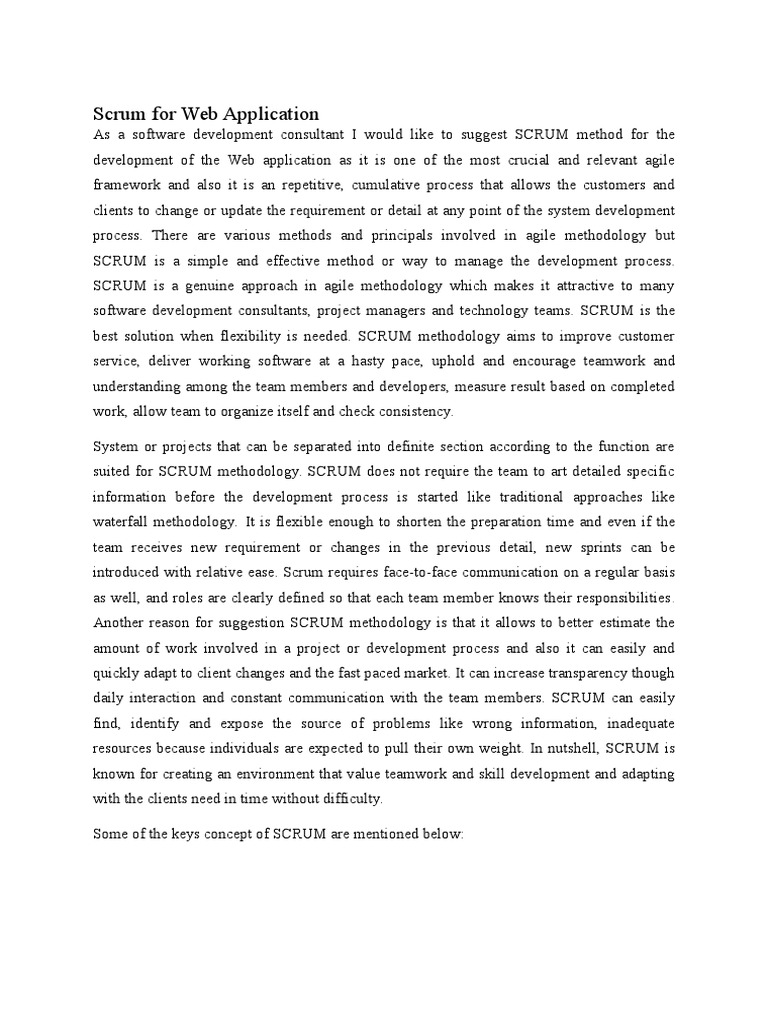 Scrum for Web Application

As a software development consultant I would like to suggest SCRUM method for the development of the Web application as it is one of the most crucial and relevant agile framework and also it is an repetitive, cumulative process that allows the customers and clients to change or update the requirement or detail at any point of the system development process. There are various methods and principals involved in agile methodology but SCRUM is a simple and effective method or way to manage the development process. SCRUM is a genuine approach in agile methodology which makes it attractive to many software development consultants, project managers and technology teams. SCRUM is the best solution when flexibility is needed. SCRUM methodology aims to improve customer service, deliver working software at a hasty pace, uphold and encourage teamwork and understanding among the team members and developers, measure result based on completed work, allow team to organize itself and check consistency.

System or projects that can be separated into definite section according to the function are suited for SCRUM methodology. SCRUM does not require the team to art detailed specific information before the development process is started like traditional approaches like waterfall methodology. It is flexible enough to shorten the preparation time and even if the team receives new requirement or changes in the previous detail, new sprints can be introduced with relative ease. Scrum requires face-to-face communication on a regular basis as well, and roles are clearly defined so that each team member knows their responsibilities. Another reason for suggestion SCRUM methodology is that it allows to better estimate the amount of work involved in a project or development process and also it can easily and quickly adapt to client changes and the fast paced market. It can increase transparency though daily interaction and constant communication with the team members. SCRUM can easily find, identify and expose the source of problems like wrong information, inadequate resources because individuals are expected to pull their own weight. In nutshell, SCRUM is known for creating an environment that value teamwork and skill development and adapting with the clients need in time without difficulty.

Some of the keys concept of SCRUM are mentioned below: